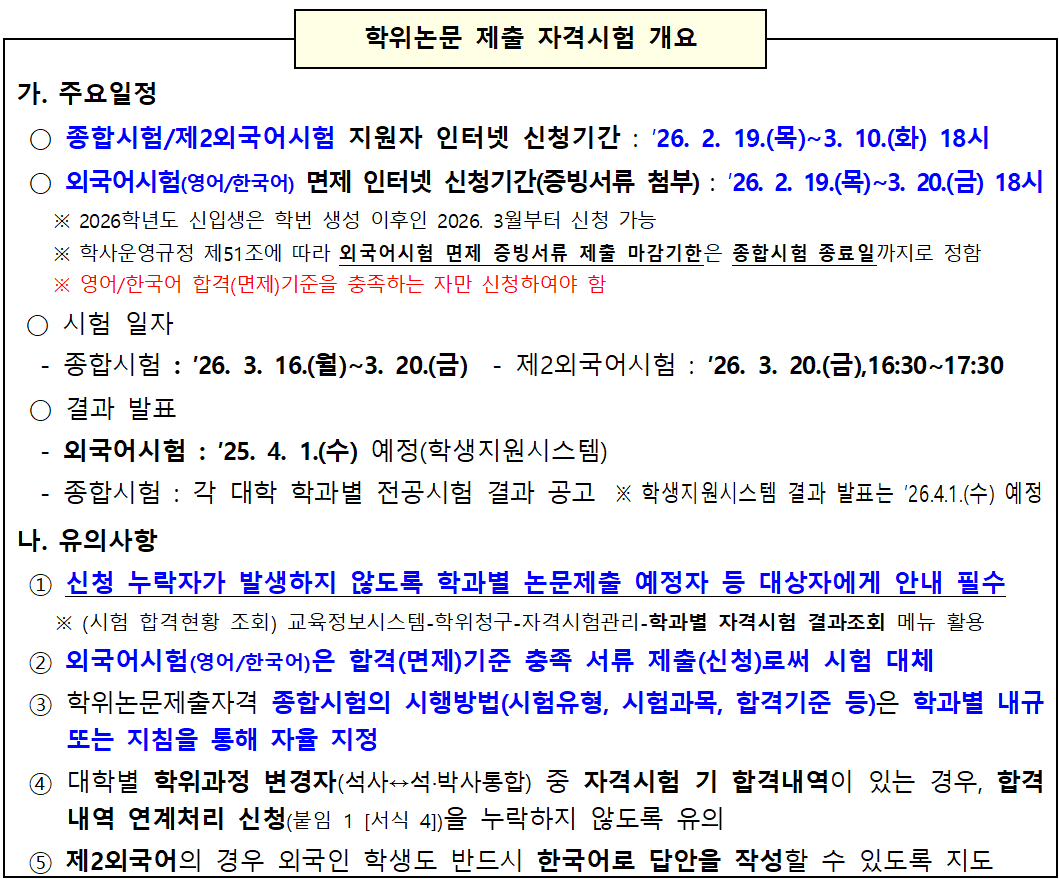 학위논문 제출 자격시험 개요

가. 주요일정

○ 종합시험/제2외국어시험 지원자 인터넷 신청기간 : ’26. 2. 19.(목)~3. 10.(화) 18시

○ 외국어시험(영어/한국어) 면제 인터넷 신청기간(증빙서류 첨부) : ’26. 2. 19.(목)~3. 20.(금) 18시

※ 2026학년도 신입생은 학번 생성 이후인 2026. 3월부터 신청 가능

※ 학사운영규정 제51조에 따라 외국어시험 면제 증빙서류 제출 마감기한은 종합시험 종료일까지로 정함

※ 영어/한국어 합격(면제)기준을 충족하는 자만 신청하여야 함

○ 시험 일자

- 종합시험 : ’26. 3. 16.(월)~3. 20.(금) - 제2외국어시험 : ’26. 3. 20.(금),16:30~17:30

○ 결과 발표

- 외국어시험 : ’25. 4. 1.(수) 예정(학생지원시스템)

- 종합시험 : 각 대학 학과별 전공시험 결과 공고 ※ 학생지원시스템 결과 발표는 ’26.4.1.(수) 예정

나. 유의사항

① 신청 누락자가 발생하지 않도록 학과별 논문제출 예정자 등 대상자에게 안내 필수

※ (시험 합격현황 조회) 교육정보시스템-학위청구-자격시험관리-학과별 자격시험 결과조회 메뉴 활용

② 외국어시험(영어/한국어)은 합격(면제)기준 충족 서류 제출(신청)로써 시험 대체

③ 학위논문제출자격 종합시험의 시행방법(시험유형, 시험과목, 합격기준 등)은 학과별 내규 또는 지침을 통해 자율 지정

④ 대학별 학위과정 변경자(석사↔석·박사통합) 중 자격시험 기 합격내역이 있는 경우, 합격내역 연계처리 신청(붙임 1 [서식 4])을 누락하지 않도록 유의

⑤ 제2외국어의 경우 외국인 학생도 반드시 한국어로 답안을 작성할 수 있도록 지도